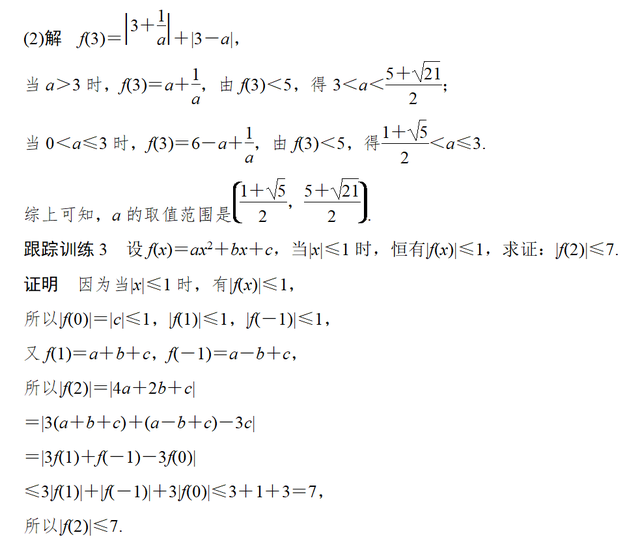 (2)解　$f(3)=\left|3+\frac{1}{a}\right|+|3-a|$，

当 $a>3$ 时，$f(3)=a+\frac{1}{a}$，由 $f(3)<5$，得 $3<a<\frac{5+\sqrt{21}}{2}$；

当 $0<a\leqslant 3$ 时，$f(3)=6-a+\frac{1}{a}$，由 $f(3)<5$，得$\frac{1+\sqrt{5}}{2}<a\leqslant 3$.

综上可知，$a$ 的取值范围是$\left(\frac{1+\sqrt{5}}{2},\frac{5+\sqrt{21}}{2}\right)$.

跟踪训练 3　设 $f(x)=ax^2+bx+c$，当$|x|\leqslant 1$ 时，恒有$|f(x)|\leqslant 1$，求证：$|f(2)|\leqslant 7$.

证明　因为当$|x|\leqslant 1$ 时，有$|f(x)|\leqslant 1$，

所以$|f(0)|=|c|\leqslant 1$，$|f(1)|\leqslant 1$，$|f(-1)|\leqslant 1$，

又 $f(1)=a+b+c$，$f(-1)=a-b+c$，

所以$|f(2)|=|4a+2b+c|$

$=|3(a+b+c)+(a-b+c)-3c|$

$=|3f(1)+f(-1)-3f(0)|$

$\leqslant 3|f(1)|+|f(-1)|+3|f(0)|\leqslant 3+1+3=7$，

所以$|f(2)|\leqslant 7$.